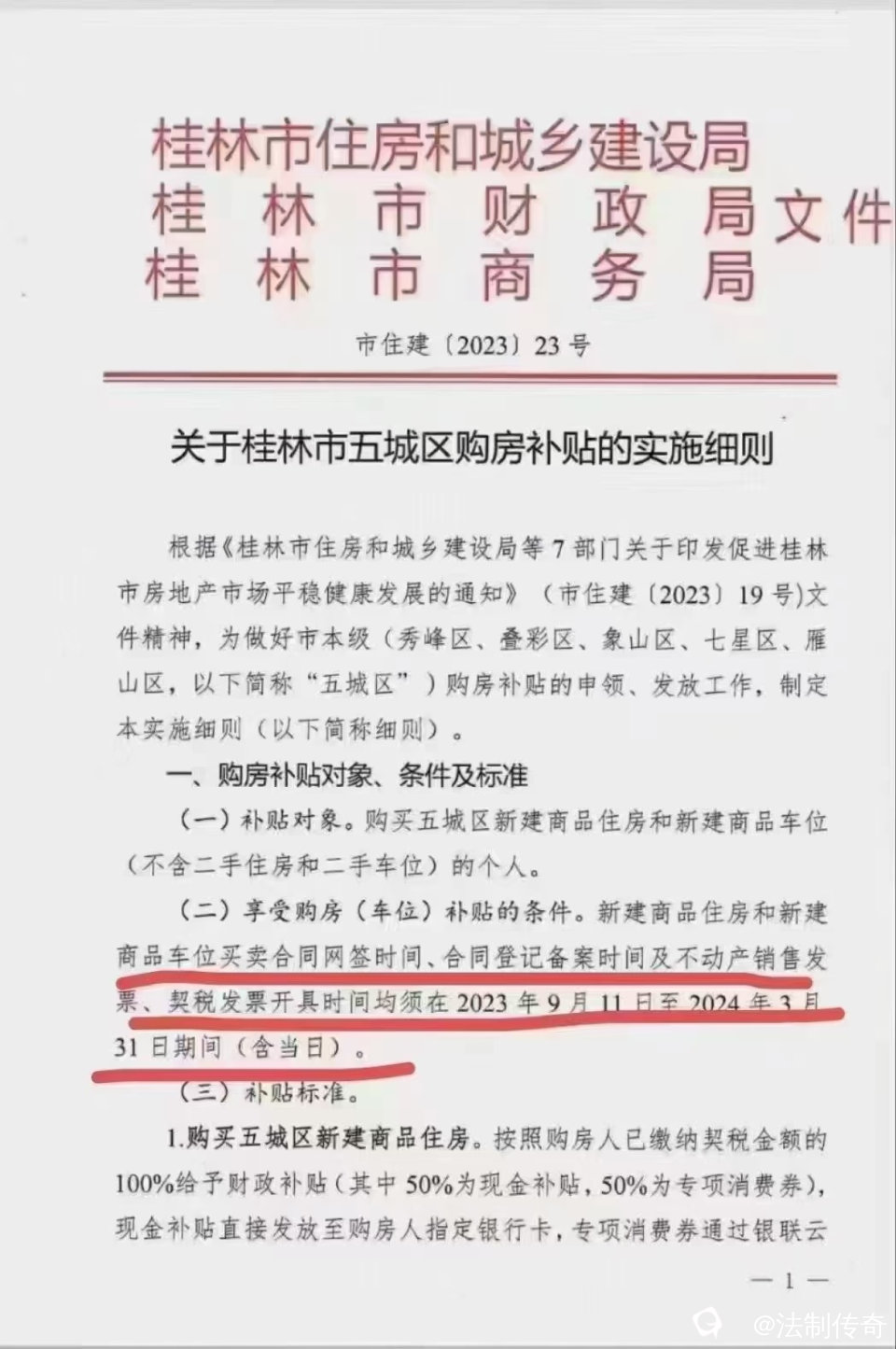 桂林市住房和城乡建设局
桂林市财政局文件
桂林市商务局

市住建〔2023〕23号

关于桂林市五城区购房补贴的实施细则

根据《桂林市住房和城乡建设局等7部门关于印发促进桂林市房地产市场平稳健康发展的通知》（市住建〔2023〕19号）文件精神，为做好市本级（秀峰区、叠彩区、象山区、七星区、雁山区，以下简称“五城区”）购房补贴的申领、发放工作，制定本实施细则（以下简称细则）。

一、购房补贴对象、条件及标准

（一）补贴对象。购买五城区新建商品住房和新建商品车位（不含二手住房和二手车位）的个人。

（二）享受购房（车位）补贴的条件。新建商品住房和新建商品车位买卖合同网签时间、合同登记备案时间及不动产销售发票、契税发票开具时间均须在2023年9月11日至2024年3月31日期间（含当日）。

（三）补贴标准。

1.购买五城区新建商品住房。按照购房人已缴纳契税金额的100%给予财政补贴（其中50%为现金补贴，50%为专项消费券），现金补贴直接发放至购房人指定银行卡，专项消费券通过银联云

—1—

@法制传奇